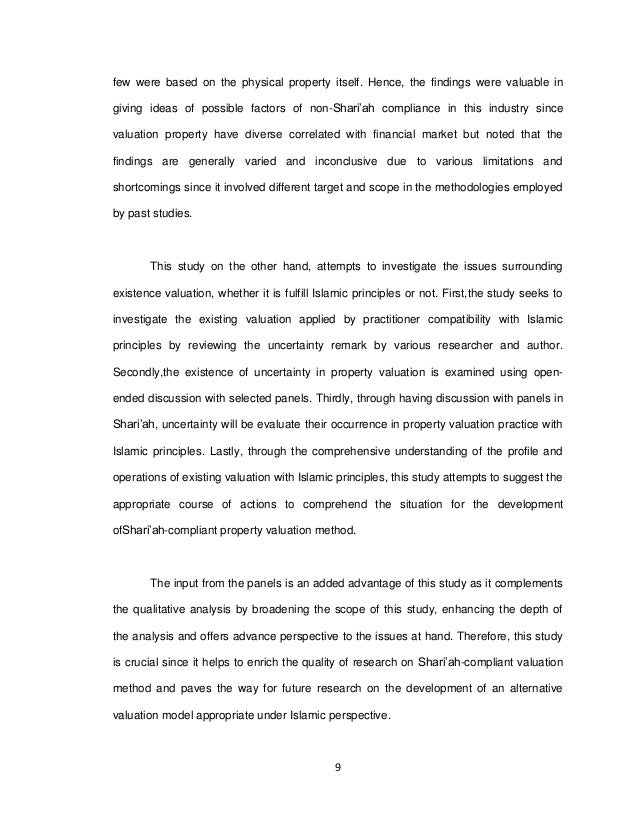 few were based on the physical property itself. Hence, the findings were valuable in giving ideas of possible factors of non-Shari'ah compliance in this industry since valuation property have diverse correlated with financial market but noted that the findings are generally varied and inconclusive due to various limitations and shortcomings since it involved different target and scope in the methodologies employed by past studies.

This study on the other hand, attempts to investigate the issues surrounding existence valuation, whether it is fulfill Islamic principles or not. First,the study seeks to investigate the existing valuation applied by practitioner compatibility with Islamic principles by reviewing the uncertainty remark by various researcher and author. Secondly,the existence of uncertainty in property valuation is examined using open-ended discussion with selected panels. Thirdly, through having discussion with panels in Shari'ah, uncertainty will be evaluate their occurrence in property valuation practice with Islamic principles. Lastly, through the comprehensive understanding of the profile and operations of existing valuation with Islamic principles, this study attempts to suggest the appropriate course of actions to comprehend the situation for the development ofShari'ah-compliant property valuation method.

The input from the panels is an added advantage of this study as it complements the qualitative analysis by broadening the scope of this study, enhancing the depth of the analysis and offers advance perspective to the issues at hand. Therefore, this study is crucial since it helps to enrich the quality of research on Shari'ah-compliant valuation method and paves the way for future research on the development of an alternative valuation model appropriate under Islamic perspective.

9